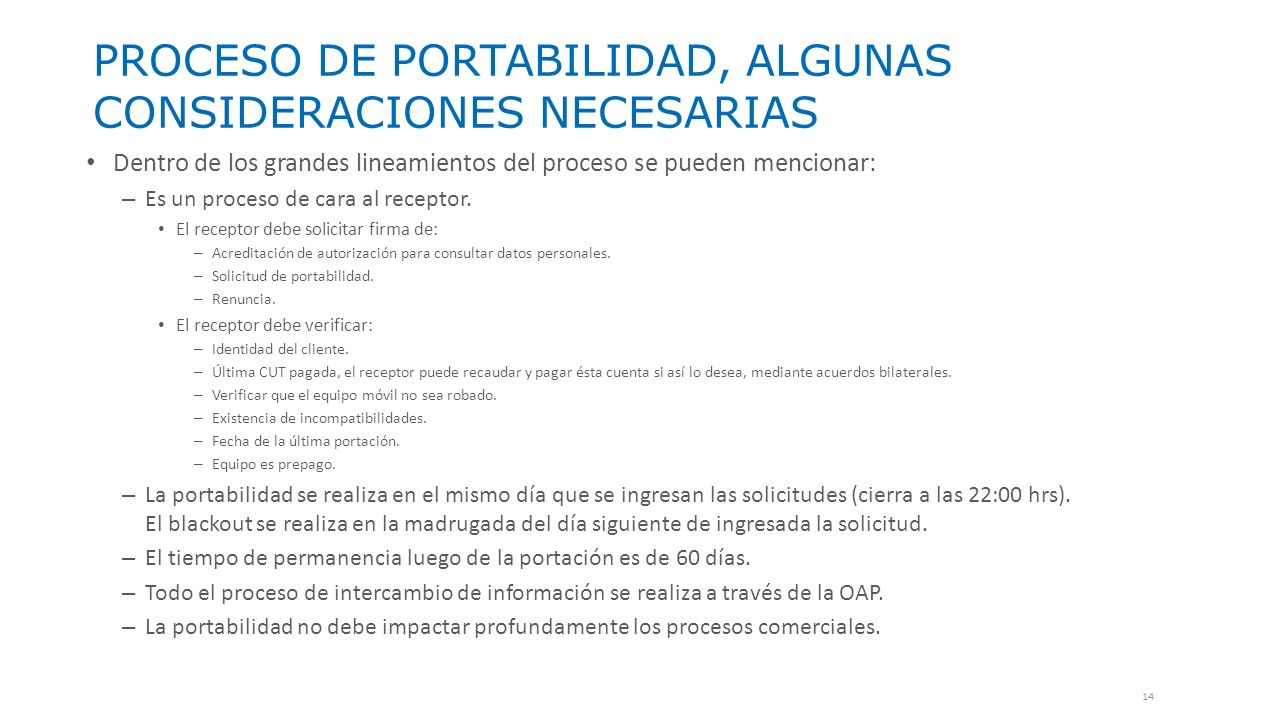 PROCESO DE PORTABILIDAD, ALGUNAS CONSIDERACIONES NECESARIAS

• Dentro de los grandes lineamientos del proceso se pueden mencionar:

– Es un proceso de cara al receptor.

• El receptor debe solicitar firma de:

– Acreditación de autorización para consultar datos personales.

– Solicitud de portabilidad.

– Renuncia.

• El receptor debe verificar:

– Identidad del cliente.

– Última CUT pagada, el receptor puede recaudar y pagar ésta cuenta si así lo desea, mediante acuerdos bilaterales.

– Verificar que el equipo móvil no sea robado.

– Existencia de incompatibilidades.

– Fecha de la última portación.

– Equipo es prepago.

– La portabilidad se realiza en el mismo día que se ingresan las solicitudes (cierra a las 22:00 hrs). El blackout se realiza en la madrugada del día siguiente de ingresada la solicitud.

– El tiempo de permanencia luego de la portación es de 60 días.

– Todo el proceso de intercambio de información se realiza a través de la OAP.

– La portabilidad no debe impactar profundamente los procesos comerciales.

14